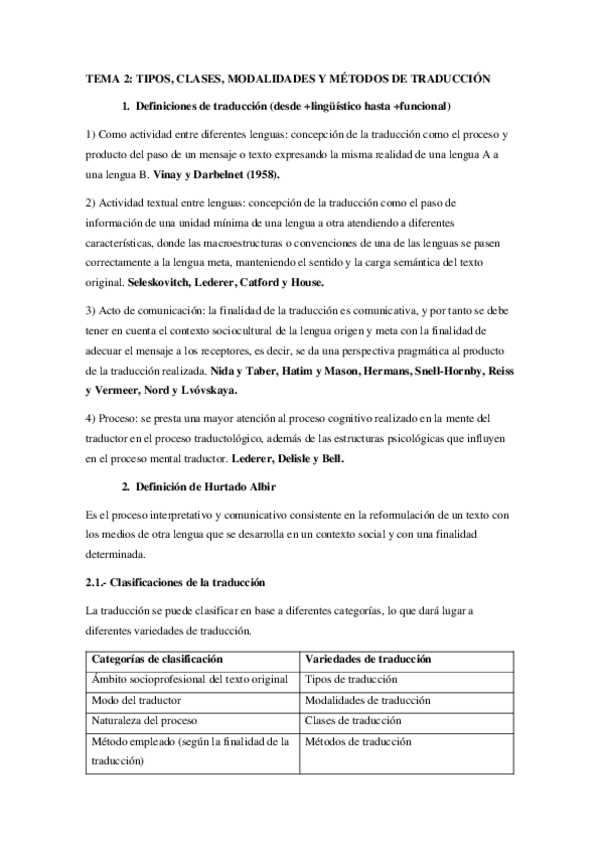 TEMA 2: TIPOS, CLASES, MODALIDADES Y MÉTODOS DE TRADUCCIÓN

1. Definiciones de traducción (desde +lingüístico hasta +funcional)

1) Como actividad entre diferentes lenguas: concepción de la traducción como el proceso y producto del paso de un mensaje o texto expresando la misma realidad de una lengua A a una lengua B. Vinay y Darbelnet (1958).

2) Actividad textual entre lenguas: concepción de la traducción como el paso de información de una unidad mínima de una lengua a otra atendiendo a diferentes características, donde las macroestructuras o convenciones de una de las lenguas se pasen correctamente a la lengua meta, manteniendo el sentido y la carga semántica del texto original. Seleskovitch, Lederer, Catford y House.

3) Acto de comunicación: la finalidad de la traducción es comunicativa, y por tanto se debe tener en cuenta el contexto sociocultural de la lengua origen y meta con la finalidad de adecuar el mensaje a los receptores, es decir, se da una perspectiva pragmática al producto de la traducción realizada. Nida y Taber, Hatim y Mason, Hermans, Snell-Hornby, Reiss y Vermeer, Nord y Lvóvskaya.

4) Proceso: se presta una mayor atención al proceso cognitivo realizado en la mente del traductor en el proceso traductológico, además de las estructuras psicológicas que influyen en el proceso mental traductor. Lederer, Delisle y Bell.

2. Definición de Hurtado Albir

Es el proceso interpretativo y comunicativo consistente en la reformulación de un texto con los medios de otra lengua que se desarrolla en un contexto social y con una finalidad determinada.

2.1.- Clasificaciones de la traducción

La traducción se puede clasificar en base a diferentes categorías, lo que dará lugar a diferentes variedades de traducción.

| Categorías de clasificación | Variedades de traducción |
|---|---|
| Ámbito socioprofesional del texto original | Tipos de traducción |
| Modo del traductor | Modalidades de traducción |
| Naturaleza del proceso | Clases de traducción |
| Método empleado (según la finalidad de la traducción) | Métodos de traducción |